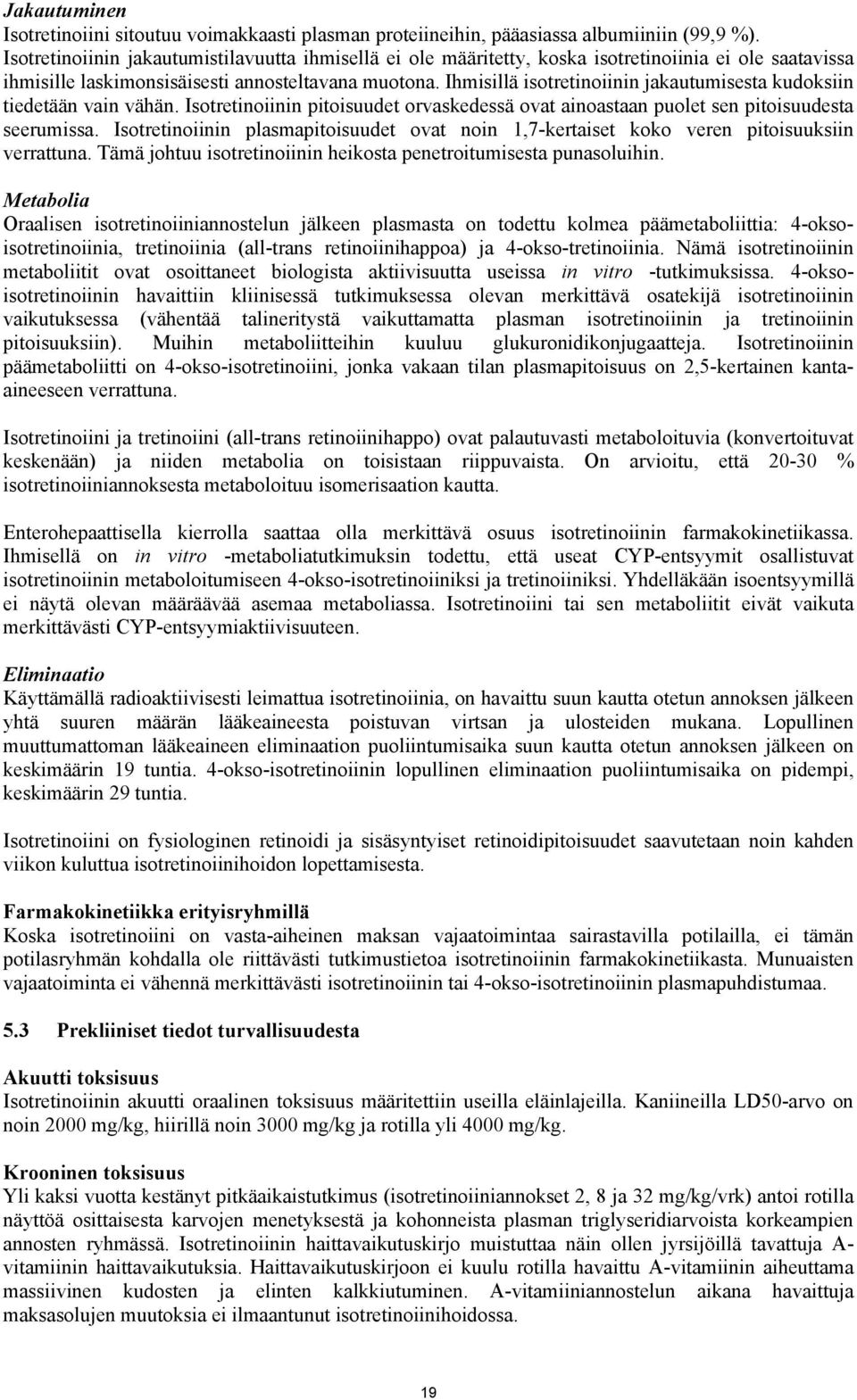 Jakautuminen
Isotretinoiini sitoutuu voimakkaasti plasman proteiineihin, pääasiassa albumiiniin (99,9 %). Isotretinoiinin jakautumistilavuutta ihmisellä ei ole määritetty, koska isotretinoiinia ei ole saatavissa ihmisille laskimonsisäisesti annosteltavana muotona. Ihmisillä isotretinoiinin jakautumisesta kudoksiin tiedetään vain vähän. Isotretinoiinin pitoisuudet orvaskedessä ovat ainoastaan puolet sen pitoisuudesta seerumissa. Isotretinoiinin plasmapitoisuudet ovat noin 1,7-kertaiset koko veren pitoisuuksiin verrattuna. Tämä johtuu isotretinoiinin heikosta penetroitumisesta punasoluihin.

Metabolia
Oraalisen isotretinoiiniannostelun jälkeen plasmasta on todettu kolmea päämetaboliittia: 4-okso-isotretinoiinia, tretinoiinia (all-trans retinoiinihappoa) ja 4-okso-tretinoiinia. Nämä isotretinoiinin metaboliitit ovat osoittaneet biologista aktiivisuutta useissa in vitro -tutkimuksissa. 4-okso-isotretinoiinin havaittiin kliinisessä tutkimuksessa olevan merkittävä osatekijä isotretinoiinin vaikutuksessa (vähentää talineritystä vaikuttamatta plasman isotretinoiinin ja tretinoiinin pitoisuuksiin). Muihin metaboliitteihin kuuluu glukuronidikonjugaatteja. Isotretinoiinin päämetaboliitti on 4-okso-isotretinoiini, jonka vakaan tilan plasmapitoisuus on 2,5-kertainen kanta-aineeseen verrattuna.

Isotretinoiini ja tretinoiini (all-trans retinoiinihappo) ovat palautuvasti metaboloituvia (konvertoituvat keskenään) ja niiden metabolia on toisistaan riippuvaista. On arvioitu, että 20-30 % isotretinoiiniannoksesta metaboloituu isomerisaation kautta.

Enterohepaattisella kierrolla saattaa olla merkittävä osuus isotretinoiinin farmakokinetiikassa. Ihmisellä on in vitro -metaboliatutkimuksin todettu, että useat CYP-entsyymit osallistuvat isotretinoiinin metaboloitumiseen 4-okso-isotretinoiiniksi ja tretinoiiniksi. Yhdelläkään isoentsyymillä ei näytä olevan määräävää asemaa metaboliassa. Isotretinoiini tai sen metaboliitit eivät vaikuta merkittävästi CYP-entsyymiaktiivisuuteen.

Eliminaatio
Käyttämällä radioaktiivisesti leimattua isotretinoiinia, on havaittu suun kautta otetun annoksen jälkeen yhtä suuren määrän lääkeaineesta poistuvan virtsan ja ulosteiden mukana. Lopullinen muuttumattoman lääkeaineen eliminaation puoliintumisaika suun kautta otetun annoksen jälkeen on keskimäärin 19 tuntia. 4-okso-isotretinoiinin lopullinen eliminaation puoliintumisaika on pidempi, keskimäärin 29 tuntia.

Isotretinoiini on fysiologinen retinoidi ja sisäsyntyiset retinoidipitoisuudet saavutetaan noin kahden viikon kuluttua isotretinoiinihoidon lopettamisesta.

Farmakokinetiikka erityisryhmillä
Koska isotretinoiini on vasta-aiheinen maksan vajaatoimintaa sairastavilla potilailla, ei tämän potilasryhmän kohdalla ole riittävästi tutkimustietoa isotretinoiinin farmakokinetiikasta. Munuaisten vajaatoiminta ei vähennä merkittävästi isotretinoiinin tai 4-okso-isotretinoiinin plasmapuhdistumaa.

5.3 Prekliiniset tiedot turvallisuudesta

Akuutti toksisuus
Isotretinoiinin akuutti oraalinen toksisuus määritettiin useilla eläinlajeilla. Kaniineilla LD50-arvo on noin 2000 mg/kg, hiirillä noin 3000 mg/kg ja rotilla yli 4000 mg/kg.

Krooninen toksisuus
Yli kaksi vuotta kestänyt pitkäaikaistutkimus (isotretinoiiniannokset 2, 8 ja 32 mg/kg/vrk) antoi rotilla näyttöä osittaisesta karvojen menetyksestä ja kohonneista plasman triglyseridiarvoista korkeampien annosten ryhmässä. Isotretinoiinin haittavaikutuskirjo muistuttaa näin ollen jyrsijöillä tavattuja A-vitamiinin haittavaikutuksia. Haittavaikutuskirjoon ei kuulu rotilla havaittu A-vitamiinin aiheuttama massiivinen kudosten ja elinten kalkkiutuminen. A-vitamiiniannostelun aikana havaittuja maksasolujen muutoksia ei ilmaantunut isotretinoiinihoidossa.

19